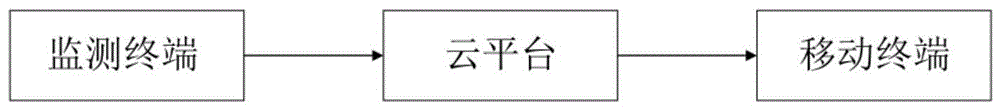 监测终端

云平台

移动终端